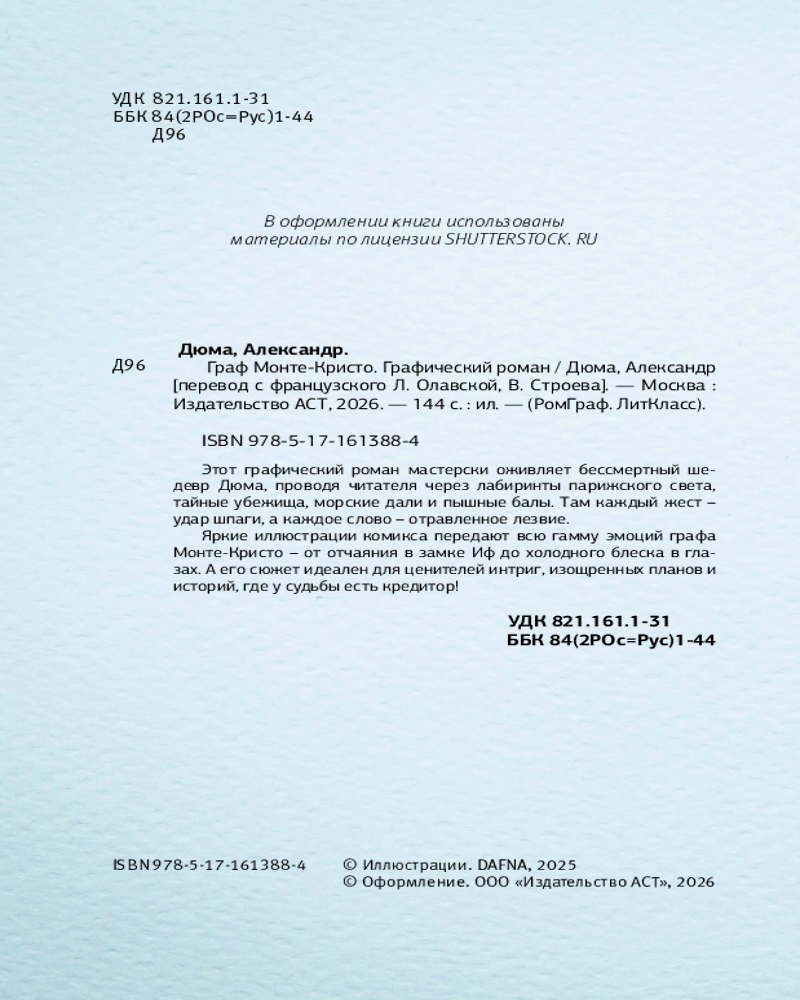 УДК 821.161.1-31
ББК 84(2РОс=Рус)1-44
Д96

В оформлении книги использованы материалы по лицензии SHUTTERSTOCK. RU

Дюма, Александр.
Д96 Граф Монте-Кристо. Графический роман / Дюма, Александр [перевод с французского Л. Олавской, В. Строева]. — Москва : Издательство АСТ, 2026. — 144 с. : ил. — (РомГраф. ЛитКласс).

ISBN 978-5-17-161388-4

Этот графический роман мастерски оживляет бессмертный шедевр Дюма, проводя читателя через лабиринты парижского света, тайные убежища, морские дали и пышные балы. Там каждый жест – удар шпаги, а каждое слово – отравленное лезвие.

Яркие иллюстрации комикса передают всю гамму эмоций графа Монте-Кристо – от отчаяния в замке Иф до холодного блеска в глазах. А его сюжет идеален для ценителей интриг, изощренных планов и историй, где у судьбы есть кредитор!

УДК 821.161.1-31
ББК 84(2РОс=Рус)1-44

ISBN 978-5-17-161388-4

© Иллюстрации. DAFNA, 2025
© Оформление. ООО «Издательство АСТ», 2026